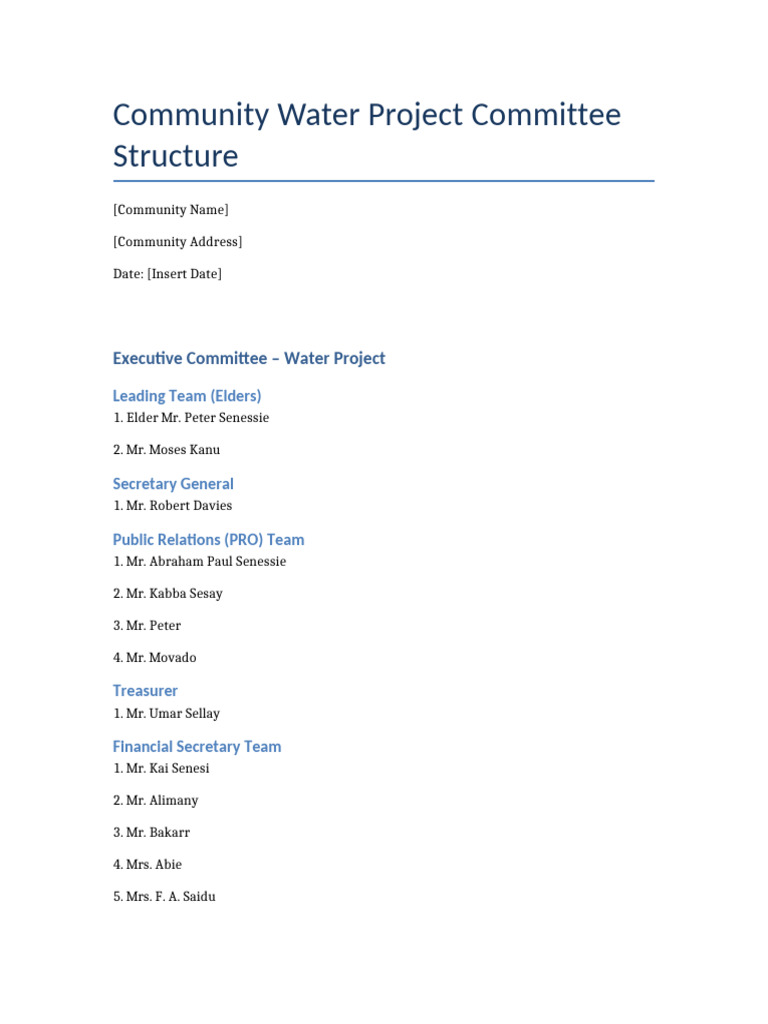 Community Water Project Committee Structure

[Community Name]

[Community Address]

Date: [Insert Date]

Executive Committee – Water Project

Leading Team (Elders)

1. Elder Mr. Peter Senessie

2. Mr. Moses Kanu

Secretary General

1. Mr. Robert Davies

Public Relations (PRO) Team

1. Mr. Abraham Paul Senessie

2. Mr. Kabba Sesay

3. Mr. Peter

4. Mr. Movado

Treasurer

1. Mr. Umar Sellay

Financial Secretary Team

1. Mr. Kai Senesi

2. Mr. Alimany

3. Mr. Bakarr

4. Mrs. Abie

5. Mrs. F. A. Saidu